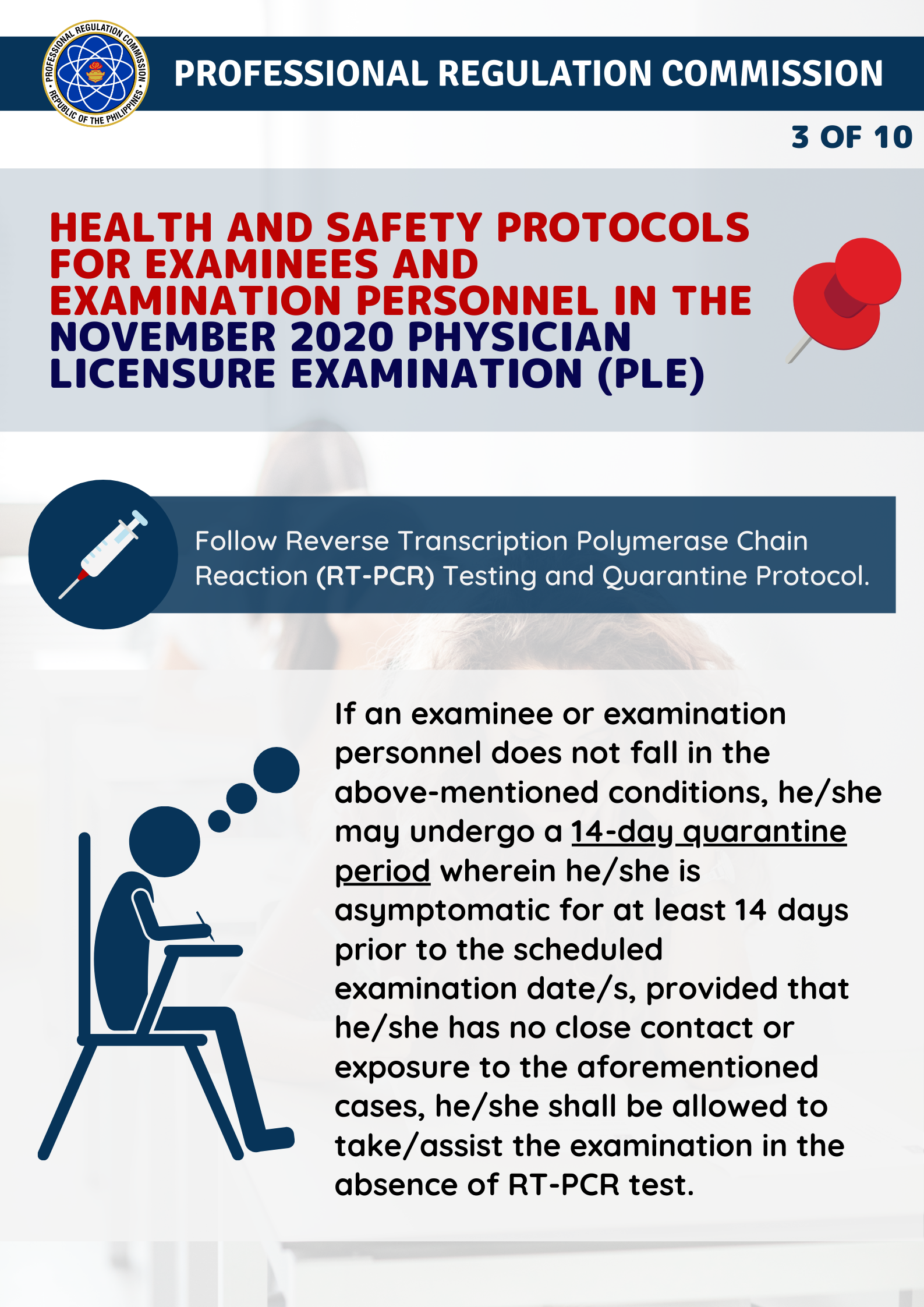 PROFESSIONAL REGULATION COMMISSION • REPUBLIC OF THE PHILIPPINES •

PROFESSIONAL REGULATION COMMISSION

3 OF 10

HEALTH AND SAFETY PROTOCOLS FOR EXAMINEES AND EXAMINATION PERSONNEL IN THE NOVEMBER 2020 PHYSICIAN LICENSURE EXAMINATION (PLE)

Follow Reverse Transcription Polymerase Chain Reaction (RT-PCR) Testing and Quarantine Protocol.

If an examinee or examination personnel does not fall in the above-mentioned conditions, he/she may undergo a 14-day quarantine period wherein he/she is asymptomatic for at least 14 days prior to the scheduled examination date/s, provided that he/she has no close contact or exposure to the aforementioned cases, he/she shall be allowed to take/assist the examination in the absence of RT-PCR test.